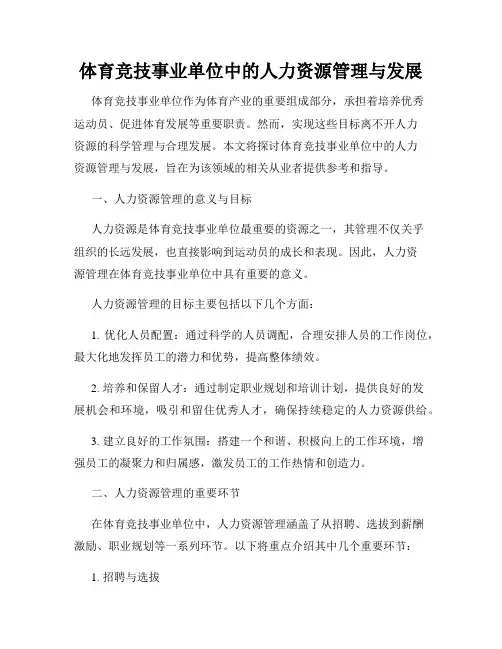 体育竞技事业单位中的人力资源管理与发展

体育竞技事业单位作为体育产业的重要组成部分，承担着培养优秀运动员、促进体育发展等重要职责。然而，实现这些目标离不开人力资源的科学管理与合理发展。本文将探讨体育竞技事业单位中的人力资源管理与发展，旨在为该领域的相关从业者提供参考和指导。

一、人力资源管理的意义与目标

人力资源是体育竞技事业单位最重要的资源之一，其管理不仅关乎组织的长远发展，也直接影响到运动员的成长和表现。因此，人力资源管理在体育竞技事业单位中具有重要的意义。

人力资源管理的目标主要包括以下几个方面：

1. 优化人员配置：通过科学的人员调配，合理安排人员的工作岗位，最大化地发挥员工的潜力和优势，提高整体绩效。

2. 培养和保留人才：通过制定职业规划和培训计划，提供良好的发展机会和环境，吸引和留住优秀人才，确保持续稳定的人力资源供给。

3. 建立良好的工作氛围：搭建一个和谐、积极向上的工作环境，增强员工的凝聚力和归属感，激发员工的工作热情和创造力。

二、人力资源管理的重要环节

在体育竞技事业单位中，人力资源管理涵盖了从招聘、选拔到薪酬激励、职业规划等一系列环节。以下将重点介绍其中几个重要环节：

1. 招聘与选拔